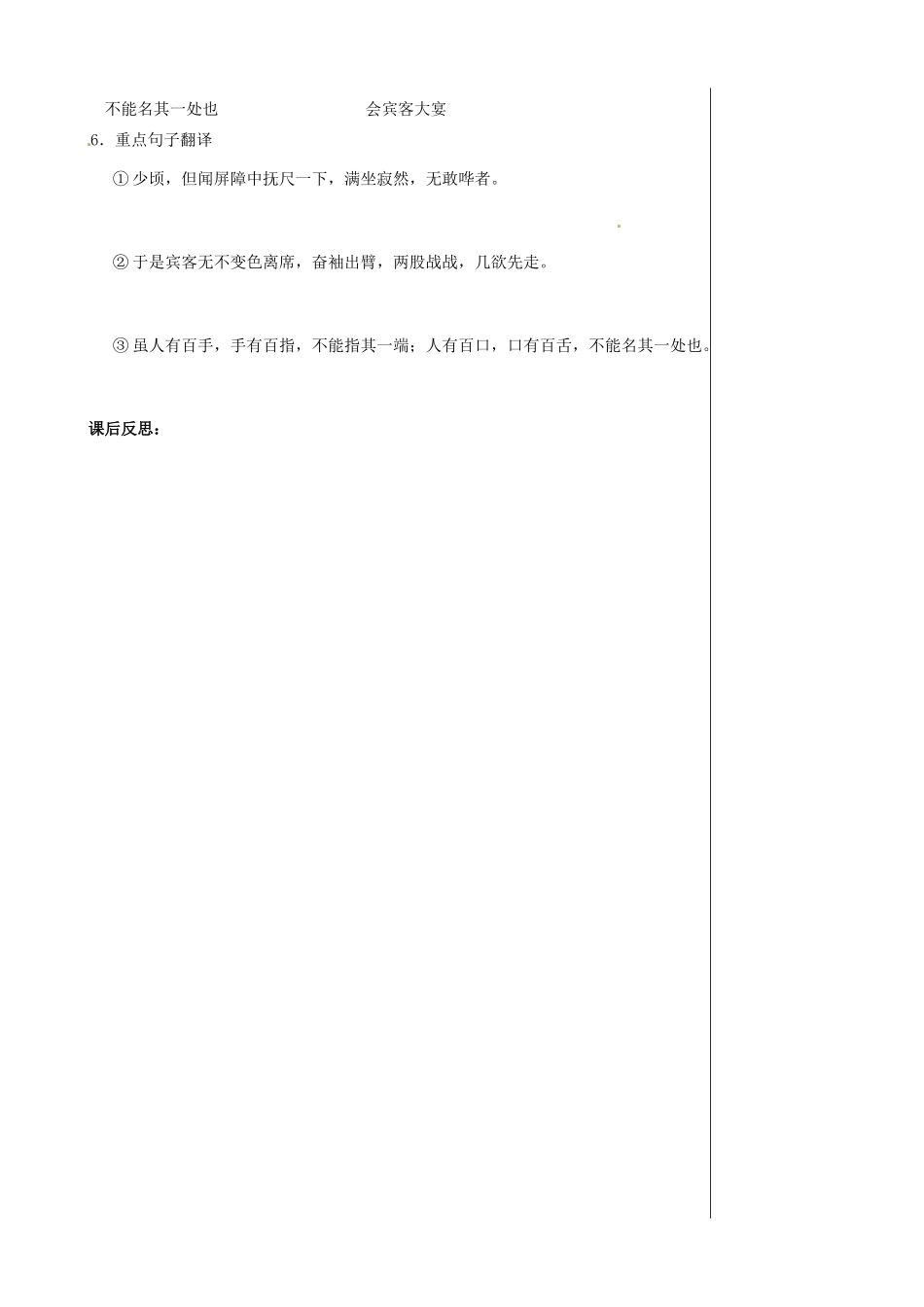 不能名其一处也 会宾客大宴

6.重点句子翻译

①少顷，但闻屏障中抚尺一下，满坐寂然，无敢哗者。

②于是宾客无不变色离席，奋袖出臂，两股战战，几欲先走。

③虽人有百手，手有百指，不能指其一端；人有百口，口有百舌，不能名其一处也。

课后反思：